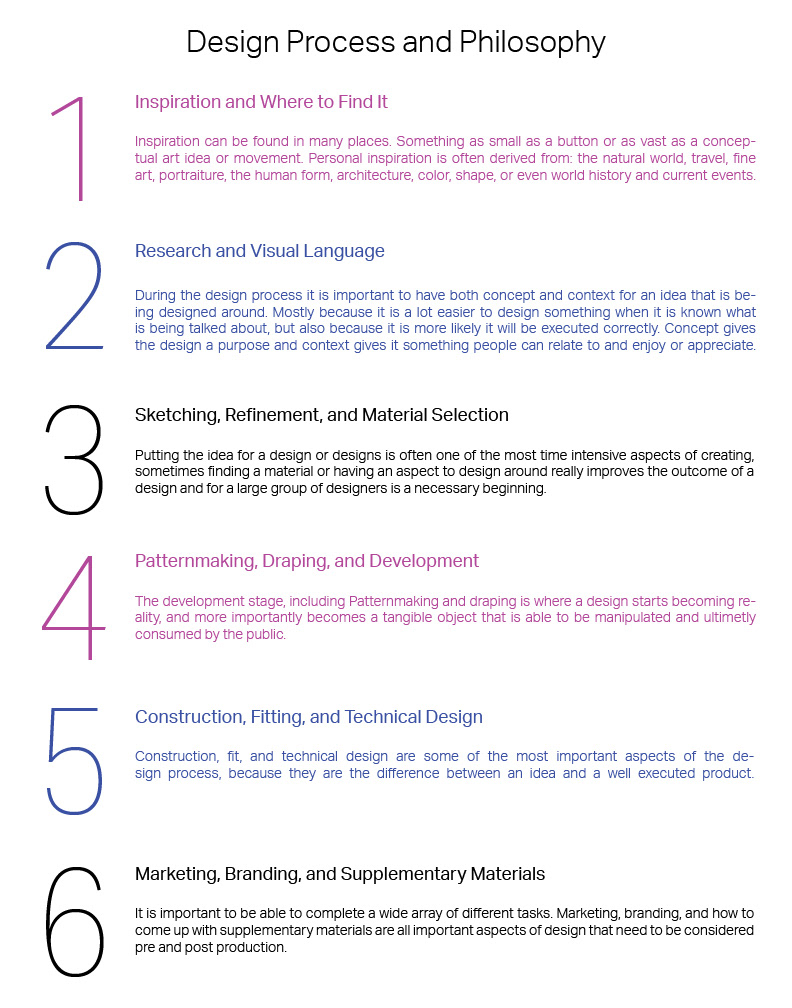 Design Process and Philosophy

1

Inspiration and Where to Find It

Inspiration can be found in many places. Something as small as a button or as vast as a conceptual art idea or movement. Personal inspiration is often derived from: the natural world, travel, fine art, portraiture, the human form, architecture, color, shape, or even world history and current events.

2

Research and Visual Language

During the design process it is important to have both concept and context for an idea that is being designed around. Mostly because it is a lot easier to design something when it is known what is being talked about, but also because it is more likely it will be executed correctly. Concept gives the design a purpose and context gives it something people can relate to and enjoy or appreciate.

3

Sketching, Refinement, and Material Selection

Putting the idea for a design or designs is often one of the most time intensive aspects of creating, sometimes finding a material or having an aspect to design around really improves the outcome of a design and for a large group of designers is a necessary beginning.

4

Patternmaking, Draping, and Development

The development stage, including Patternmaking and draping is where a design starts becoming reality, and more importantly becomes a tangible object that is able to be manipulated and ultimetly consumed by the public.

5

Construction, Fitting, and Technical Design

Construction, fit, and technical design are some of the most important aspects of the design process, because they are the difference between an idea and a well executed product.

6

Marketing, Branding, and Supplementary Materials

It is important to be able to complete a wide array of different tasks. Marketing, branding, and how to come up with supplementary materials are all important aspects of design that need to be considered pre and post production.